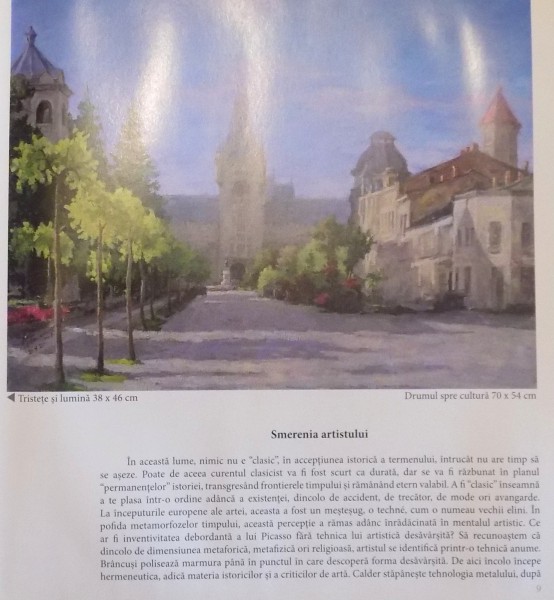 ◀ Tristețe și lumină 38 x 46 cm

Drumul spre cultură 70 x 54 cm

Smerenia artistului

În această lume, nimic nu e "clasic", în accepțiunea istorică a termenului, întrucât nu are timp să se așeze. Poate de aceea curentul clasicist va fi fost scurt ca durată, dar se va fi răzbunat în planul "permanențelor" istoriei, transgresând frontierele timpului și rămânând etern valabil. A fi "clasic" înseamnă a te plasa într-o ordine adâncă a existenței, dincolo de accident, de trecător, de mode ori avangarde. La începuturile europene ale artei, aceasta a fost un meșteșug, o techné, cum o numeau vechii elini. În pofida metamorfozelor timpului, această percepție a rămas adânc înrădăcinată în mentalul artistic. Ce ar fi inventivitatea debordantă a lui Picasso fără tehnica lui artistică desăvârșită? Să recunoaștem că dincolo de dimensiunea metaforică, metafizică ori religioasă, artistul se identifică printr-o tehnică anume. Brâncuși polisează marmura până în punctul în care descoperă forma desăvârșită. De aici încolo începe hermeneutica, adică materia istoricilor și a criticilor de artă. Calder stăpânește tehnologia metalului, după

9